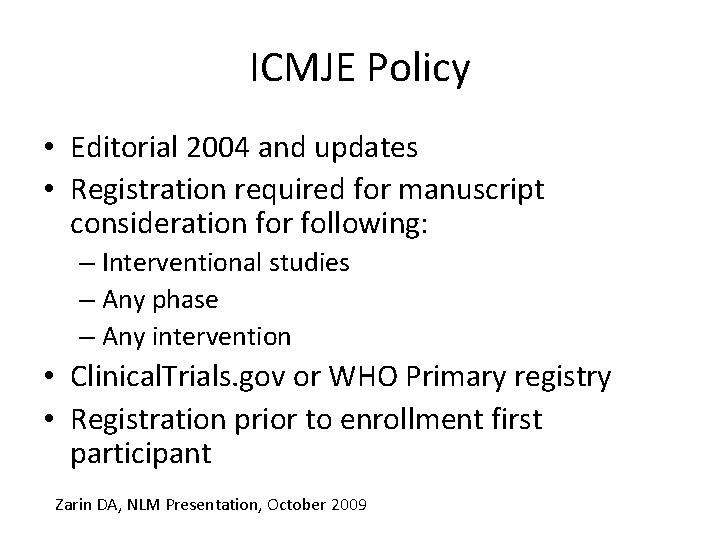 ICMJE Policy

• Editorial 2004 and updates
• Registration required for manuscript consideration for following:
– Interventional studies
– Any phase
– Any intervention
• ClinicalTrials.gov or WHO Primary registry
• Registration prior to enrollment first participant

Zarin DA, NLM Presentation, October 2009